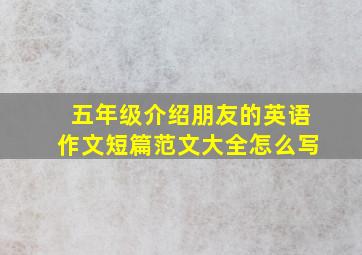 五年级介绍朋友的英语作文短篇范文大全怎么写